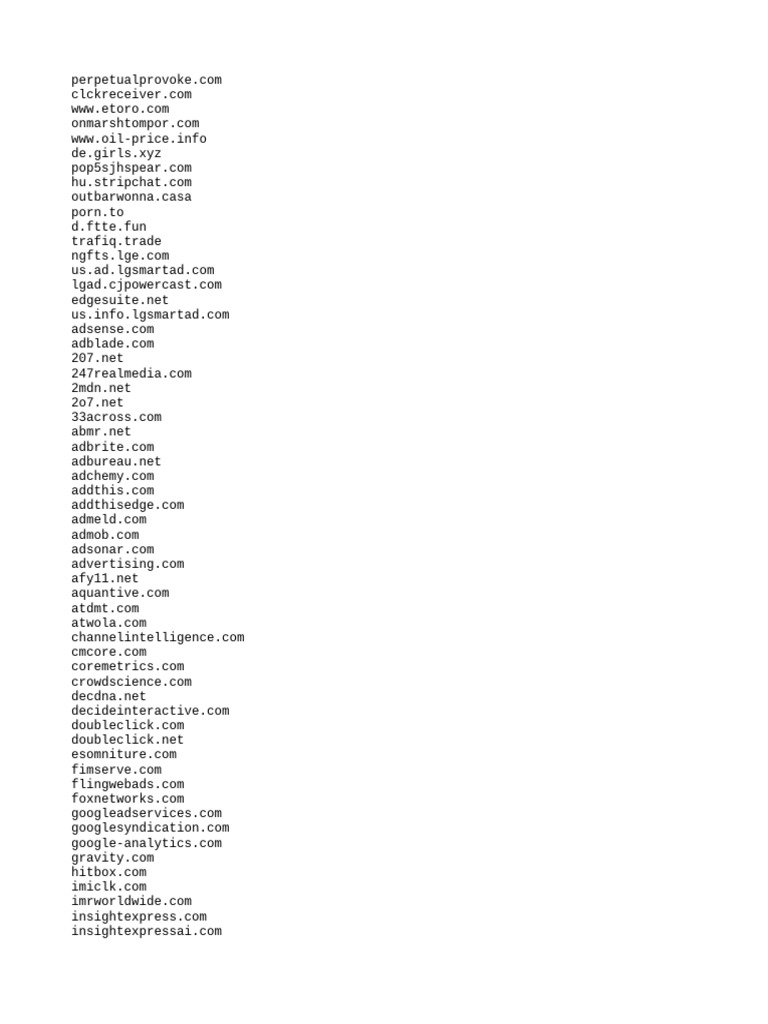 perpetualprovoke.com
clckreceiver.com
www.etoro.com
onmarshtompor.com
www.oil-price.info
de.girls.xyz
pop5sjhspear.com
hu.stripchat.com
outbarwonna.casa
porn.to
d.ftte.fun
trafiq.trade
ngfts.lge.com
us.ad.lgsmartad.com
lgad.cjpowercast.com
edgesuite.net
us.info.lgsmartad.com
adsense.com
adblade.com
207.net
247realmedia.com
2mdn.net
2o7.net
33across.com
abmr.net
adbrite.com
adbureau.net
adchemy.com
addthis.com
addthisedge.com
admeld.com
admob.com
adsonar.com
advertising.com
afy11.net
aquantive.com
atdmt.com
atwola.com
channelintelligence.com
cmcore.com
coremetrics.com
crowdscience.com
decdna.net
decideinteractive.com
doubleclick.com
doubleclick.net
esomniture.com
fimserve.com
flingwebads.com
foxnetworks.com
googleadservices.com
googlesyndication.com
google-analytics.com
gravity.com
hitbox.com
imiclk.com
imrworldwide.com
insightexpress.com
insightexpressai.com